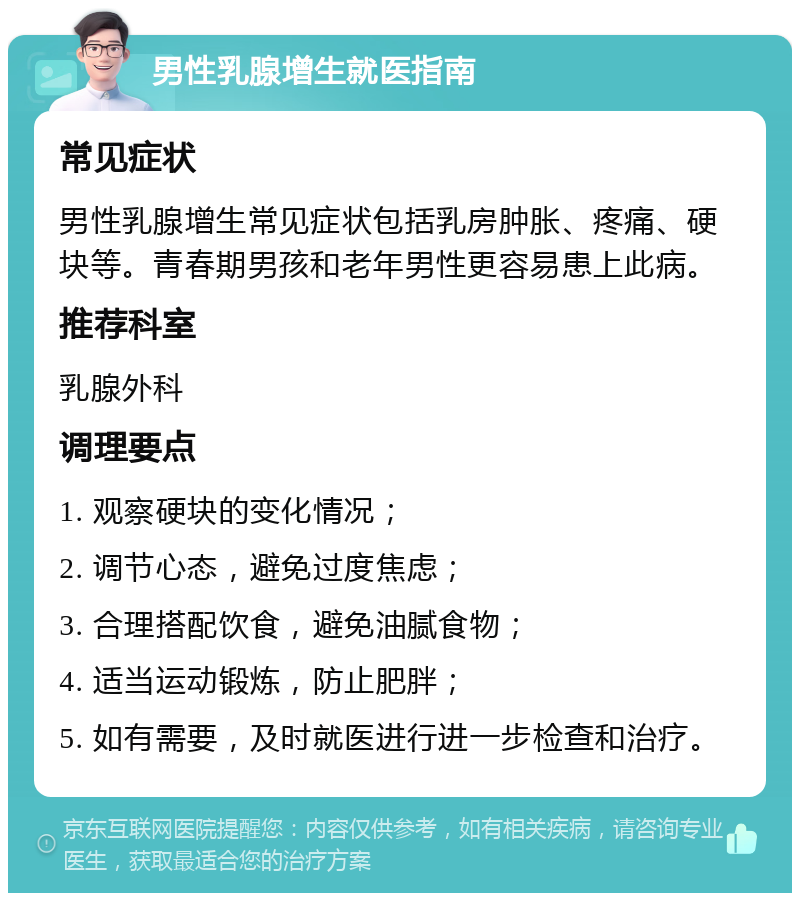 男性乳腺增生就医指南

常见症状

男性乳腺增生常见症状包括乳房肿胀、疼痛、硬块等。青春期男孩和老年男性更容易患上此病。

推荐科室

乳腺外科

调理要点

1. 观察硬块的变化情况；

2. 调节心态，避免过度焦虑；

3. 合理搭配饮食，避免油腻食物；

4. 适当运动锻炼，防止肥胖；

5. 如有需要，及时就医进行进一步检查和治疗。

京东互联网医院提醒您：内容仅供参考，如有相关疾病，请咨询专业医生，获取最适合您的治疗方案